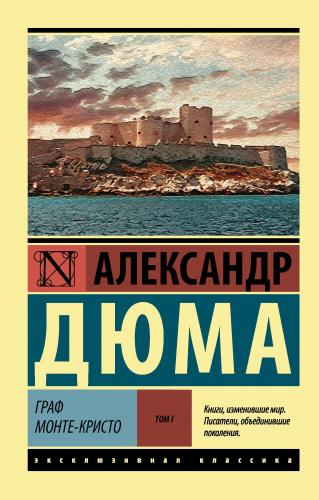 N

АЛЕКСАНДР

ДЮМА

ГРАФ
МОНТЕ-КРИСТО

ТОМ I

Книги, изменившие мир. Писатели, объединившие поколения.

ЭКСКЛЮЗИВНАЯ КЛАССИКА